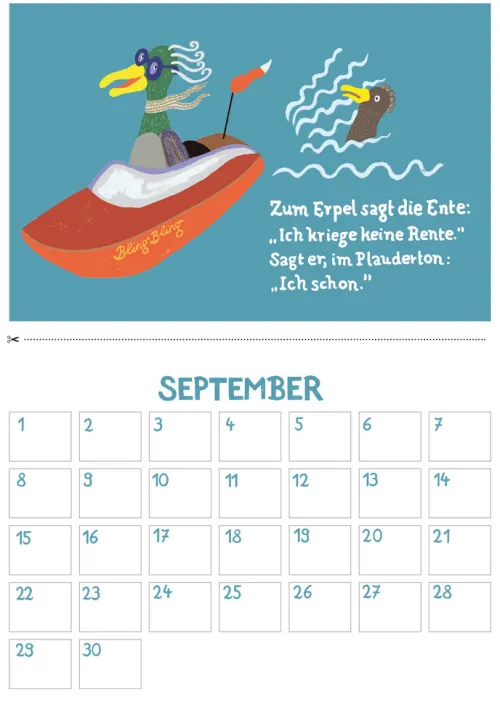 Bling Bling

Zum Erpel sagt die Ente:
„Ich kriege keine Rente."
Sagt er, im Plauderton:
„Ich schon."

SEPTEMBER

| 1 | 2 | 3 | 4 | 5 | 6 | 7 |
|---|---|---|---|---|---|---|
| 8 | 9 | 10 | 11 | 12 | 13 | 14 |
| 15 | 16 | 17 | 18 | 19 | 20 | 21 |
| 22 | 23 | 24 | 25 | 26 | 27 | 28 |
| 29 | 30 | | | | | |